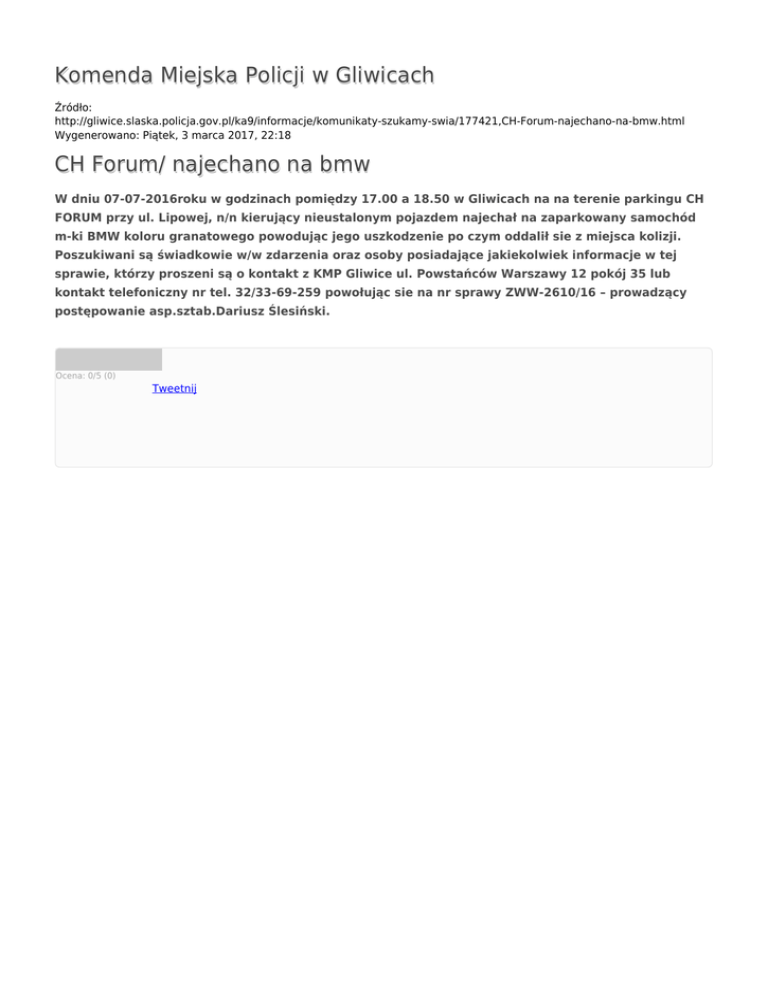 Komenda Miejska Policji w Gliwicach

Źródło:
http://gliwice.slaska.policja.gov.pl/ka9/informacje/komunikaty-szukamy-swia/177421,CH-Forum-najechano-na-bmw.html
Wygenerowano: Piątek, 3 marca 2017, 22:18

CH Forum/ najechano na bmw

W dniu 07-07-2016roku w godzinach pomiędzy 17.00 a 18.50 w Gliwicach na na terenie parkingu CH FORUM przy ul. Lipowej, n/n kierujący nieustalonym pojazdem najechał na zaparkowany samochód m-ki BMW koloru granatowego powodując jego uszkodzenie po czym oddalił sie z miejsca kolizji. Poszukiwani są świadkowie w/w zdarzenia oraz osoby posiadające jakiekolwiek informacje w tej sprawie, którzy proszeni są o kontakt z KMP Gliwice ul. Powstańców Warszawy 12 pokój 35 lub kontakt telefoniczny nr tel. 32/33-69-259 powołując sie na nr sprawy ZWW-2610/16 – prowadzący postępowanie asp.sztab.Dariusz Ślesiński.

Ocena: 0/5 (0)
Tweetnij